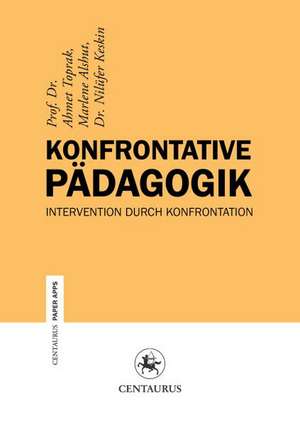 Prof. Dr. Ahmet Toprak, Marlene Alshut, Dr. Nilüfer Keskin

KONFRONTATIVE PÄDAGOGIK

INTERVENTION DURCH KONFRONTATION

CENTAURUS PAPER APPS

CENTAURUS